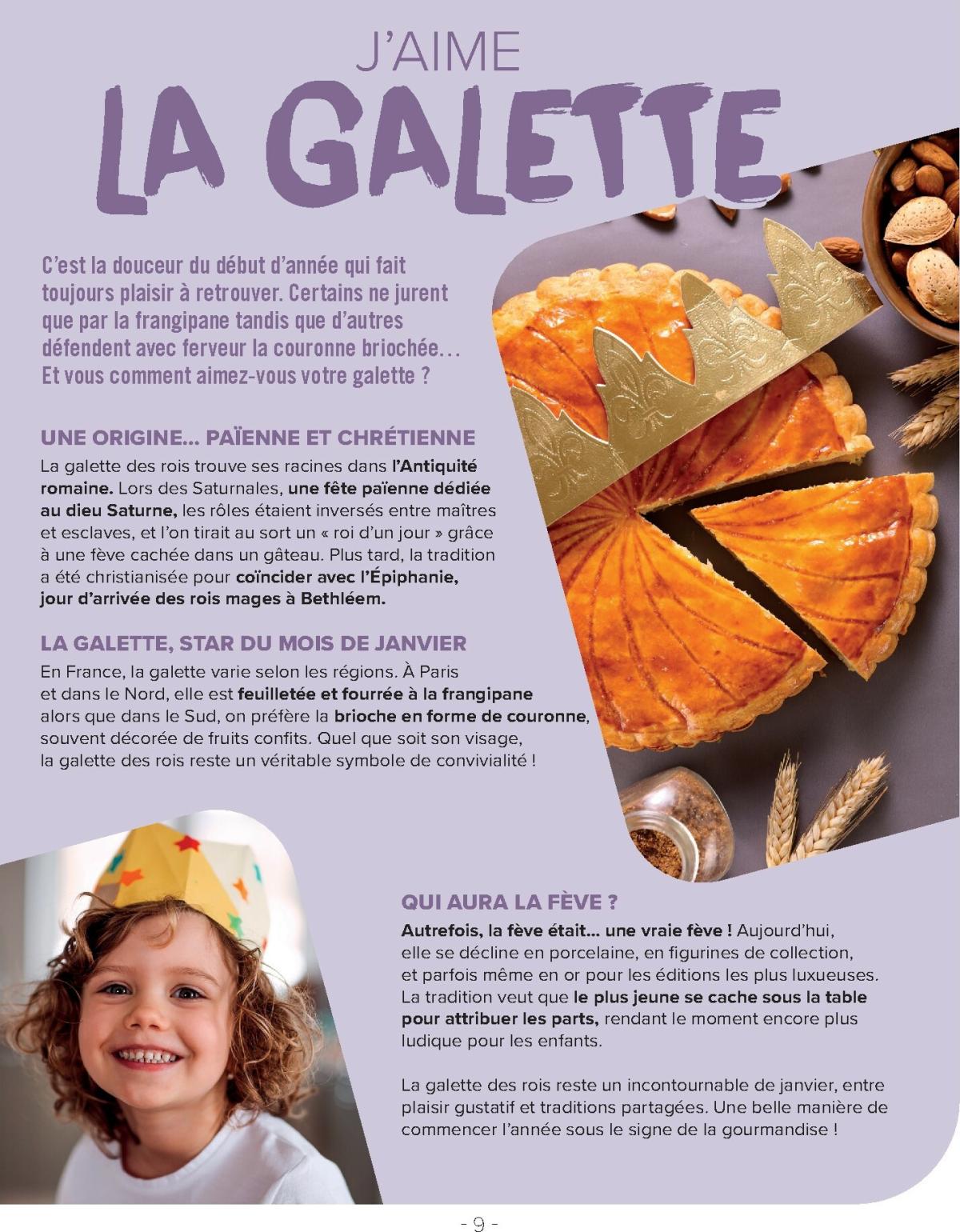 J'AIME
LA GALETTE

C'est la douceur du début d'année qui fait toujours plaisir à retrouver. Certains ne jurent que par la frangipane tandis que d'autres défendent avec ferveur la couronne briochée… Et vous comment aimez-vous votre galette ?

UNE ORIGINE... PAÏENNE ET CHRÉTIENNE
La galette des rois trouve ses racines dans l'Antiquité romaine. Lors des Saturnales, une fête païenne dédiée au dieu Saturne, les rôles étaient inversés entre maîtres et esclaves, et l'on tirait au sort un « roi d'un jour » grâce à une fève cachée dans un gâteau. Plus tard, la tradition a été christianisée pour coïncider avec l'Épiphanie, jour d'arrivée des rois mages à Bethléem.

LA GALETTE, STAR DU MOIS DE JANVIER
En France, la galette varie selon les régions. À Paris et dans le Nord, elle est feuilletée et fourrée à la frangipane alors que dans le Sud, on préfère la brioche en forme de couronne, souvent décorée de fruits confits. Quel que soit son visage, la galette des rois reste un véritable symbole de convivialité !

QUI AURA LA FÈVE ?
Autrefois, la fève était… une vraie fève ! Aujourd'hui, elle se décline en porcelaine, en figurines de collection, et parfois même en or pour les éditions les plus luxueuses. La tradition veut que le plus jeune se cache sous la table pour attribuer les parts, rendant le moment encore plus ludique pour les enfants.

La galette des rois reste un incontournable de janvier, entre plaisir gustatif et traditions partagées. Une belle manière de commencer l'année sous le signe de la gourmandise !

- 9 -